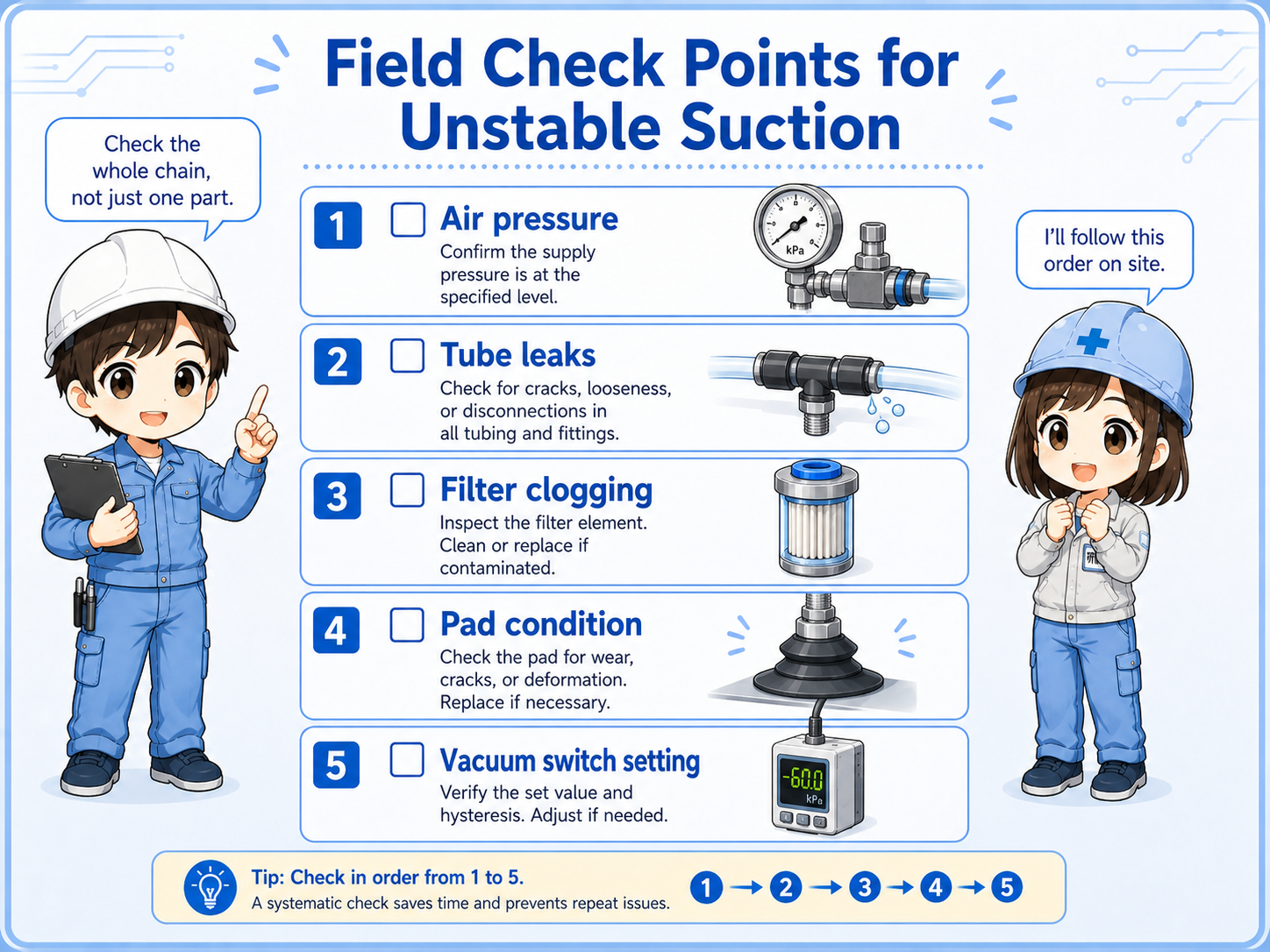 Field Check Points for Unstable Suction

Check the whole chain, not just one part.

I'll follow this order on site.

1 Air pressure
Confirm the supply pressure is at the specified level.

kPa

2 Tube leaks
Check for cracks, looseness, or disconnections in all tubing and fittings.

3 Filter clogging
Inspect the filter element. Clean or replace if contaminated.

4 Pad condition
Check the pad for wear, cracks, or deformation. Replace if necessary.

5 Vacuum switch setting
Verify the set value and hysteresis. Adjust if needed.

-60.0
kPa

Tip: Check in order from 1 to 5.
A systematic check saves time and prevents repeat issues.

1 → 2 → 3 → 4 → 5